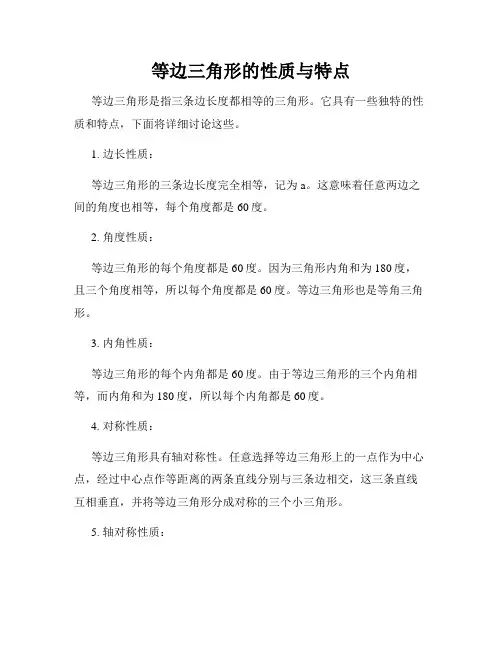 等边三角形的性质与特点

等边三角形是指三条边长度都相等的三角形。它具有一些独特的性质和特点，下面将详细讨论这些。

1. 边长性质：

等边三角形的三条边长度完全相等，记为 a。这意味着任意两边之间的角度也相等，每个角度都是 60 度。

2. 角度性质：

等边三角形的每个角度都是 60 度。因为三角形内角和为 180 度，且三个角度相等，所以每个角度都是 60 度。等边三角形也是等角三角形。

3. 内角性质：

等边三角形的每个内角都是 60 度。由于等边三角形的三个内角相等，而内角和为 180 度，所以每个内角都是 60 度。

4. 对称性质：

等边三角形具有轴对称性。任意选择等边三角形上的一点作为中心点，经过中心点作等距离的两条直线分别与三条边相交，这三条直线互相垂直，并将等边三角形分成对称的三个小三角形。

5. 轴对称性质：